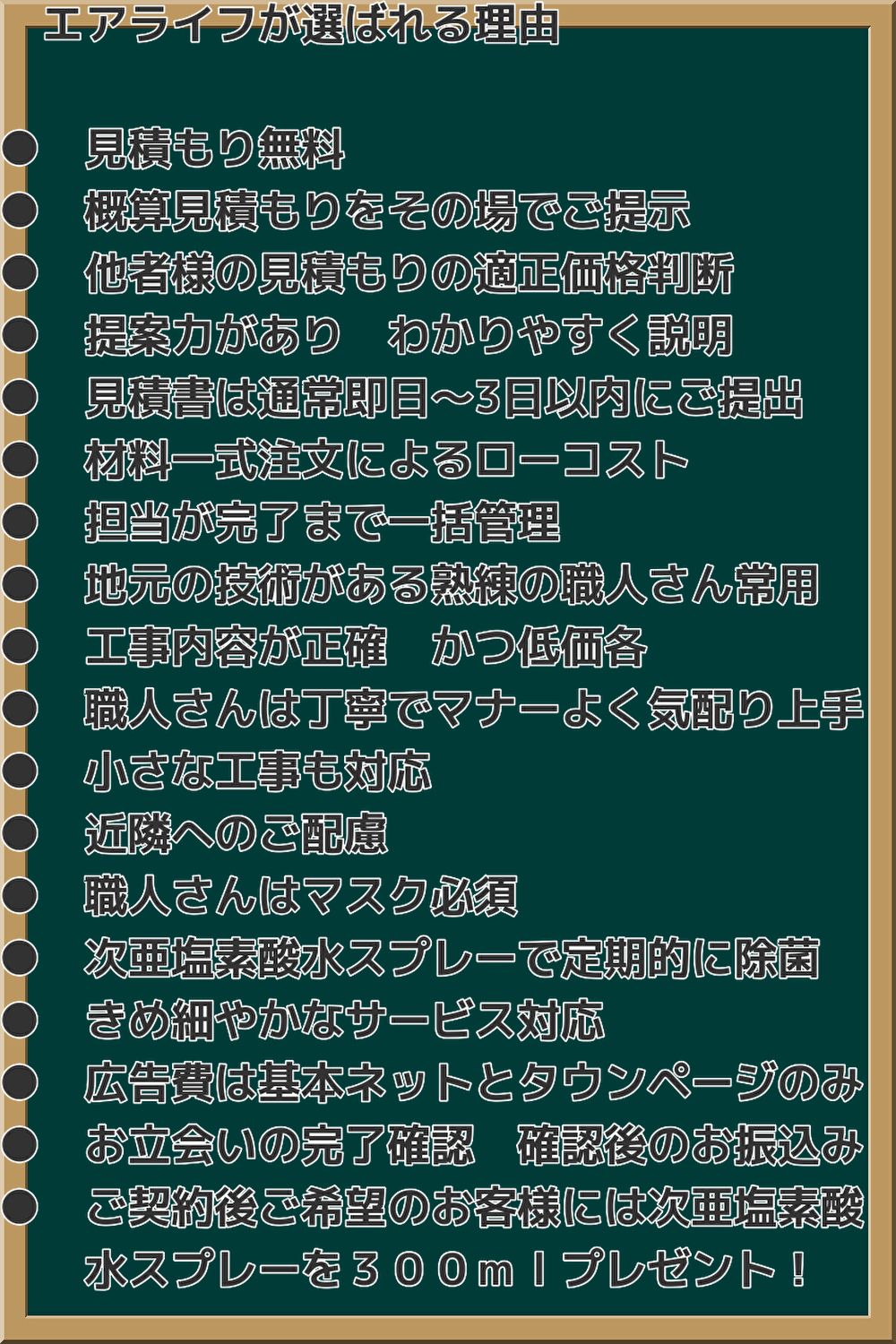 エアライフが選ばれる理由

● 見積もり無料
● 概算見積もりをその場でご提示
● 他者様の見積もりの適正価格判断
● 提案力があり　わかりやすく説明
● 見積書は通常即日～3日以内にご提出
● 材料一式注文によるローコスト
● 担当が完了まで一括管理
● 地元の技術がある熟練の職人さん常用
● 工事内容が正確　かつ低価各
● 職人さんは丁寧でマナーよく気配り上手
● 小さな工事も対応
● 近隣へのご配慮
● 職人さんはマスク必須
● 次亜塩素酸水スプレーで定期的に除菌
● きめ細やかなサービス対応
● 広告費は基本ネットとタウンページのみ
● お立会いの完了確認　確認後のお振込み
● ご契約後ご希望のお客様には次亜塩素酸水スプレーを３００ｍｌプレゼント！